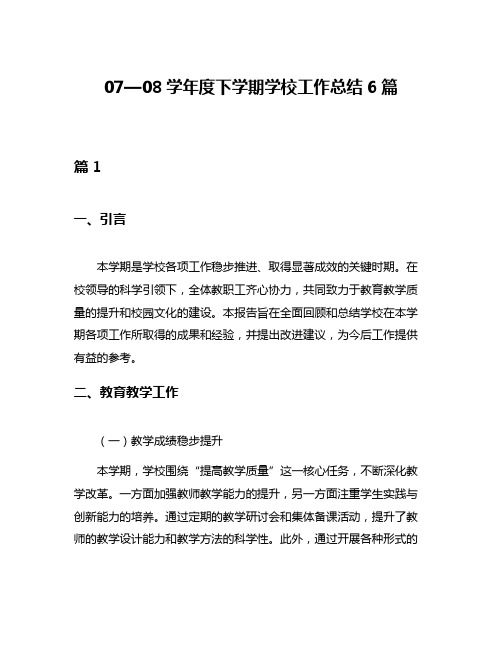 07—08 学年度下学期学校工作总结 6 篇

篇 1

一、引言

本学期是学校各项工作稳步推进、取得显著成效的关键时期。在校领导的科学引领下，全体教职工齐心协力，共同致力于教育教学质量的提升和校园文化的建设。本报告旨在全面回顾和总结学校在本学期各项工作所取得的成果和经验，并提出改进建议，为今后工作提供有益的参考。

二、教育教学工作

（一）教学成绩稳步提升

本学期，学校围绕“提高教学质量”这一核心任务，不断深化教学改革。一方面加强教师教学能力的提升，另一方面注重学生实践与创新能力的培养。通过定期的教学研讨会和集体备课活动，提升了教师的教学设计能力和教学方法的科学性。此外，通过开展各种形式的